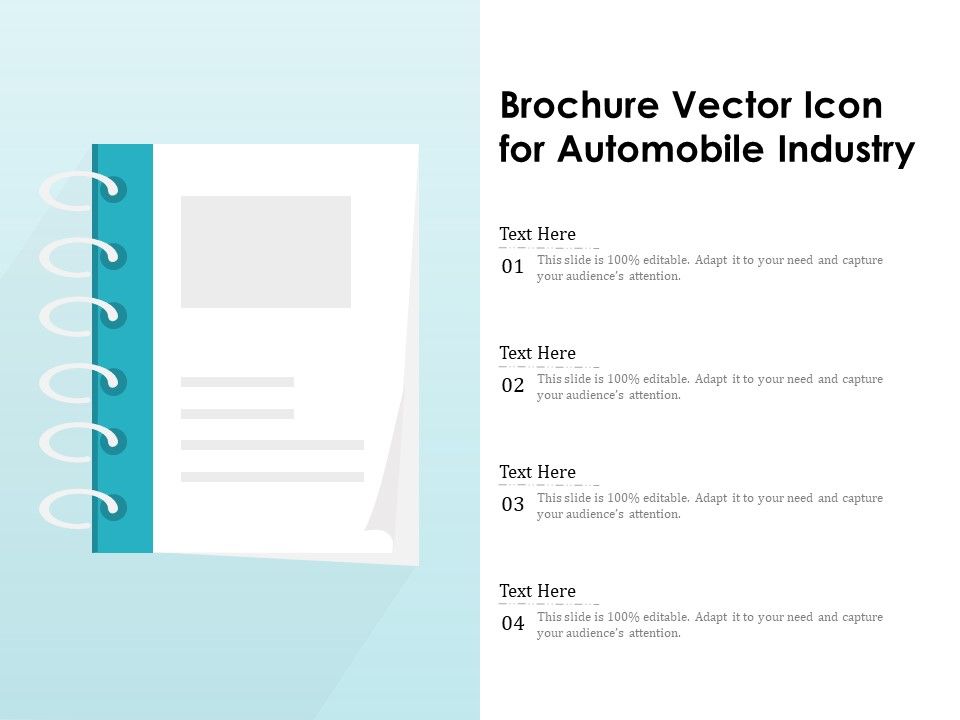 Brochure Vector Icon for Automobile Industry

Text Here
01 This slide is 100% editable. Adapt it to your need and capture your audience's attention.

Text Here
02 This slide is 100% editable. Adapt it to your need and capture your audience's attention.

Text Here
03 This slide is 100% editable. Adapt it to your need and capture your audience's attention.

Text Here
04 This slide is 100% editable. Adapt it to your need and capture your audience's attention.